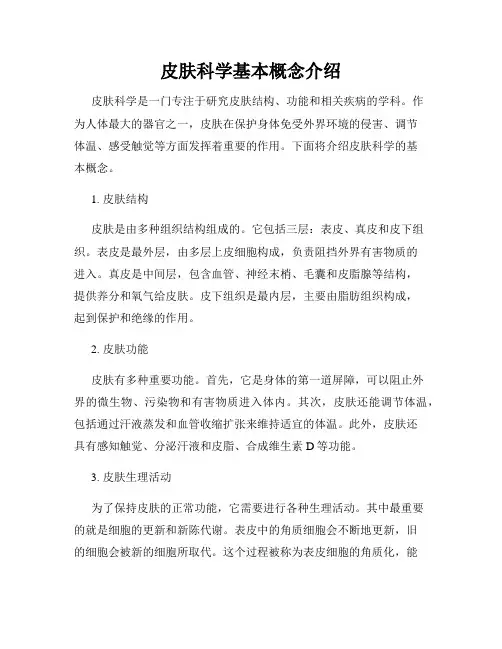 皮肤科学基本概念介绍

皮肤科学是一门专注于研究皮肤结构、功能和相关疾病的学科。作为人体最大的器官之一，皮肤在保护身体免受外界环境的侵害、调节体温、感受触觉等方面发挥着重要的作用。下面将介绍皮肤科学的基本概念。

1. 皮肤结构

皮肤是由多种组织结构组成的。它包括三层：表皮、真皮和皮下组织。表皮是最外层，由多层上皮细胞构成，负责阻挡外界有害物质的进入。真皮是中间层，包含血管、神经末梢、毛囊和皮脂腺等结构，提供养分和氧气给皮肤。皮下组织是最内层，主要由脂肪组织构成，起到保护和绝缘的作用。

2. 皮肤功能

皮肤有多种重要功能。首先，它是身体的第一道屏障，可以阻止外界的微生物、污染物和有害物质进入体内。其次，皮肤还能调节体温，包括通过汗液蒸发和血管收缩扩张来维持适宜的体温。此外，皮肤还具有感知触觉、分泌汗液和皮脂、合成维生素 D 等功能。

3. 皮肤生理活动

为了保持皮肤的正常功能，它需要进行各种生理活动。其中最重要的就是细胞的更新和新陈代谢。表皮中的角质细胞会不断地更新，旧的细胞会被新的细胞所取代。这个过程被称为表皮细胞的角质化，能